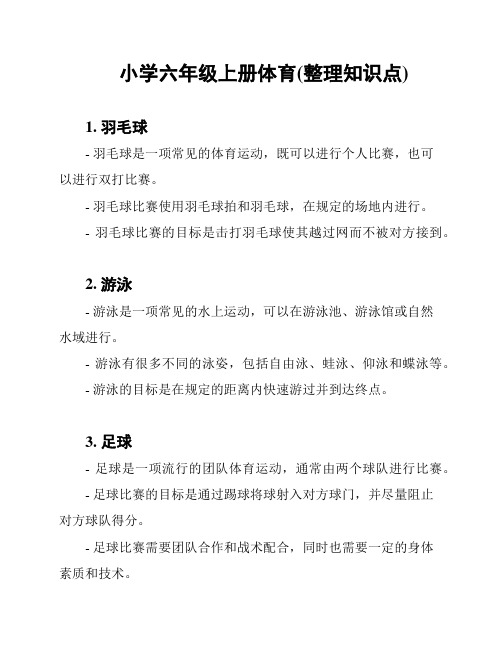 小学六年级上册体育(整理知识点)

1. 羽毛球

- 羽毛球是一项常见的体育运动，既可以进行个人比赛，也可以进行双打比赛。

- 羽毛球比赛使用羽毛球拍和羽毛球，在规定的场地内进行。

- 羽毛球比赛的目标是击打羽毛球使其越过网而不被对方接到。

2. 游泳

- 游泳是一项常见的水上运动，可以在游泳池、游泳馆或自然水域进行。

- 游泳有很多不同的泳姿，包括自由泳、蛙泳、仰泳和蝶泳等。

- 游泳的目标是在规定的距离内快速游过并到达终点。

3. 足球

- 足球是一项流行的团队体育运动，通常由两个球队进行比赛。

- 足球比赛的目标是通过踢球将球射入对方球门，并尽量阻止对方球队得分。

- 足球比赛需要团队合作和战术配合，同时也需要一定的身体素质和技术。